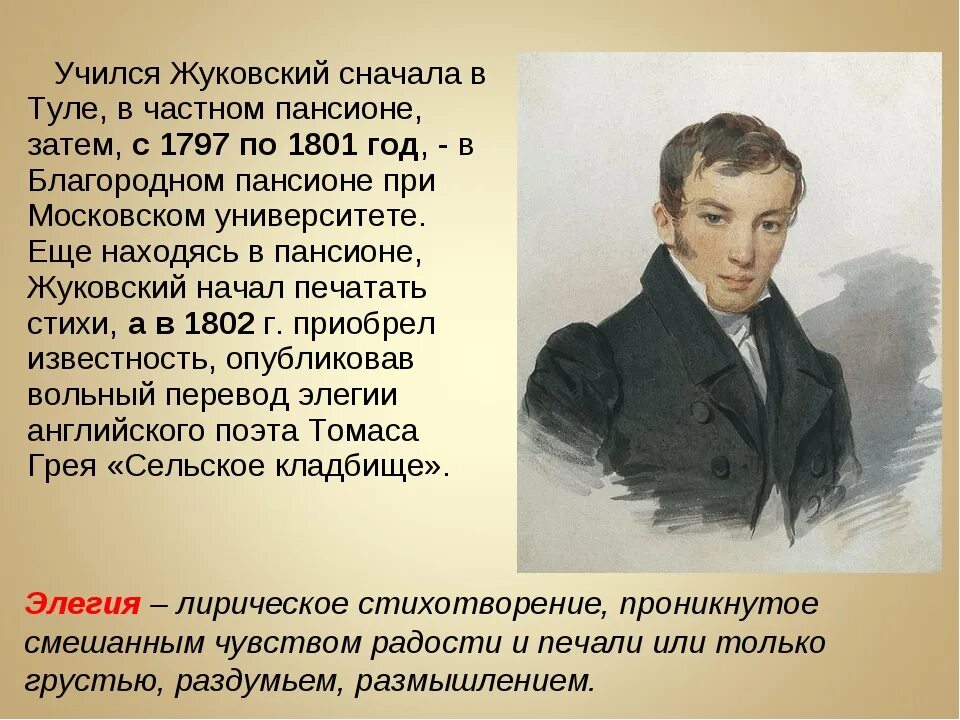 Учился Жуковский сначала в Туле, в частном пансионе, затем, с 1797 по 1801 год, - в Благородном пансионе при Московском университете. Еще находясь в пансионе, Жуковский начал печатать стихи, а в 1802 г. приобрел известность, опубликовав вольный перевод элегии английского поэта Томаса Грея «Сельское кладбище».

Элегия – лирическое стихотворение, проникнутое смешанным чувством радости и печали или только грустью, раздумьем, размышлением.